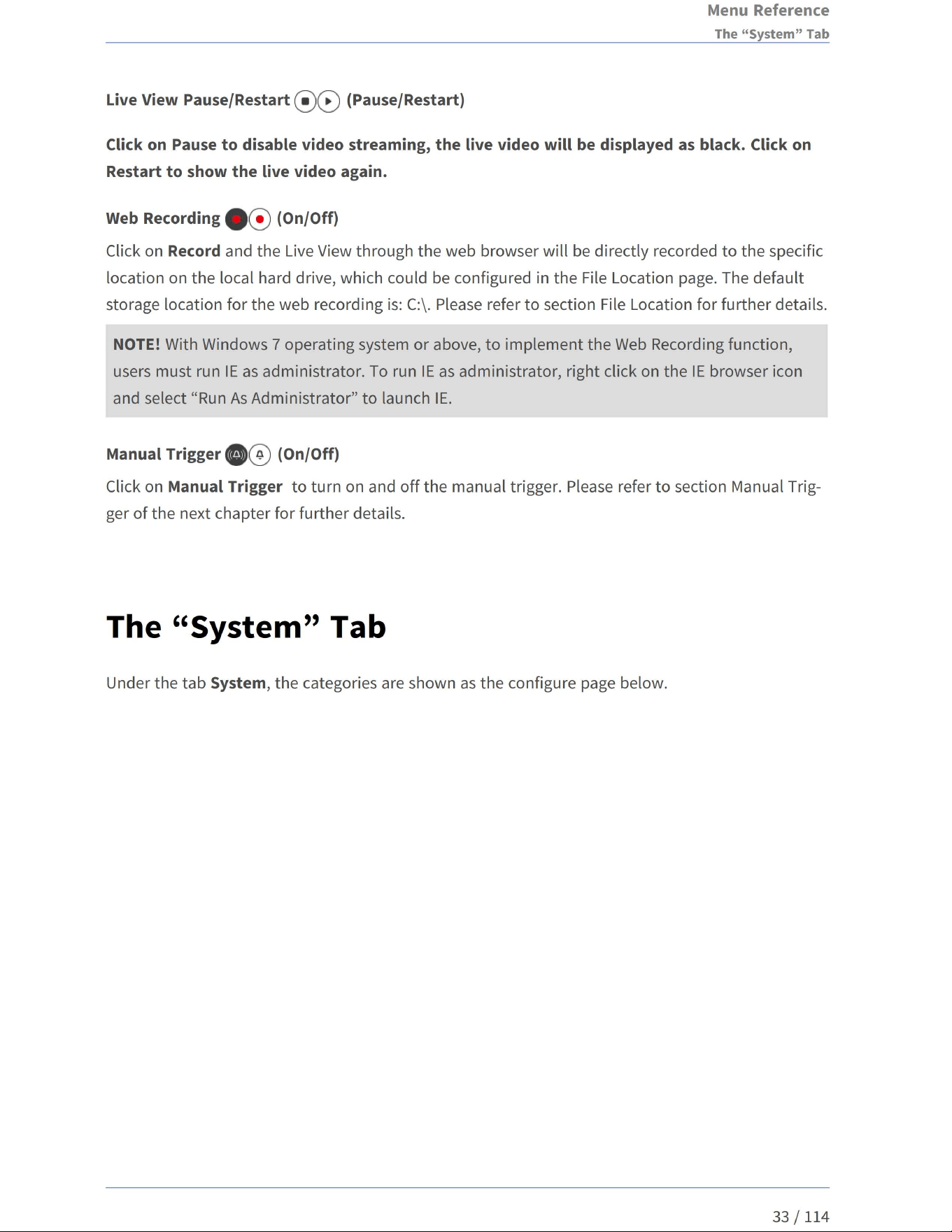 Menu Reference
The "System" Tab

Live View Pause/Restart (Pause/Restart)

Click on Pause to disable video streaming, the live video will be displayed as black. Click on Restart to show the live video again.

Web Recording (On/Off)

Click on Record and the Live View through the web browser will be directly recorded to the specific location on the local hard drive, which could be configured in the File Location page. The default storage location for the web recording is: C:\. Please refer to section File Location for further details.

NOTE! With Windows 7 operating system or above, to implement the Web Recording function, users must run IE as administrator. To run IE as administrator, right click on the IE browser icon and select "Run As Administrator" to launch IE.

Manual Trigger (On/Off)

Click on Manual Trigger to turn on and off the manual trigger. Please refer to section Manual Trigger of the next chapter for further details.

The "System" Tab

Under the tab System, the categories are shown as the configure page below.

33 / 114